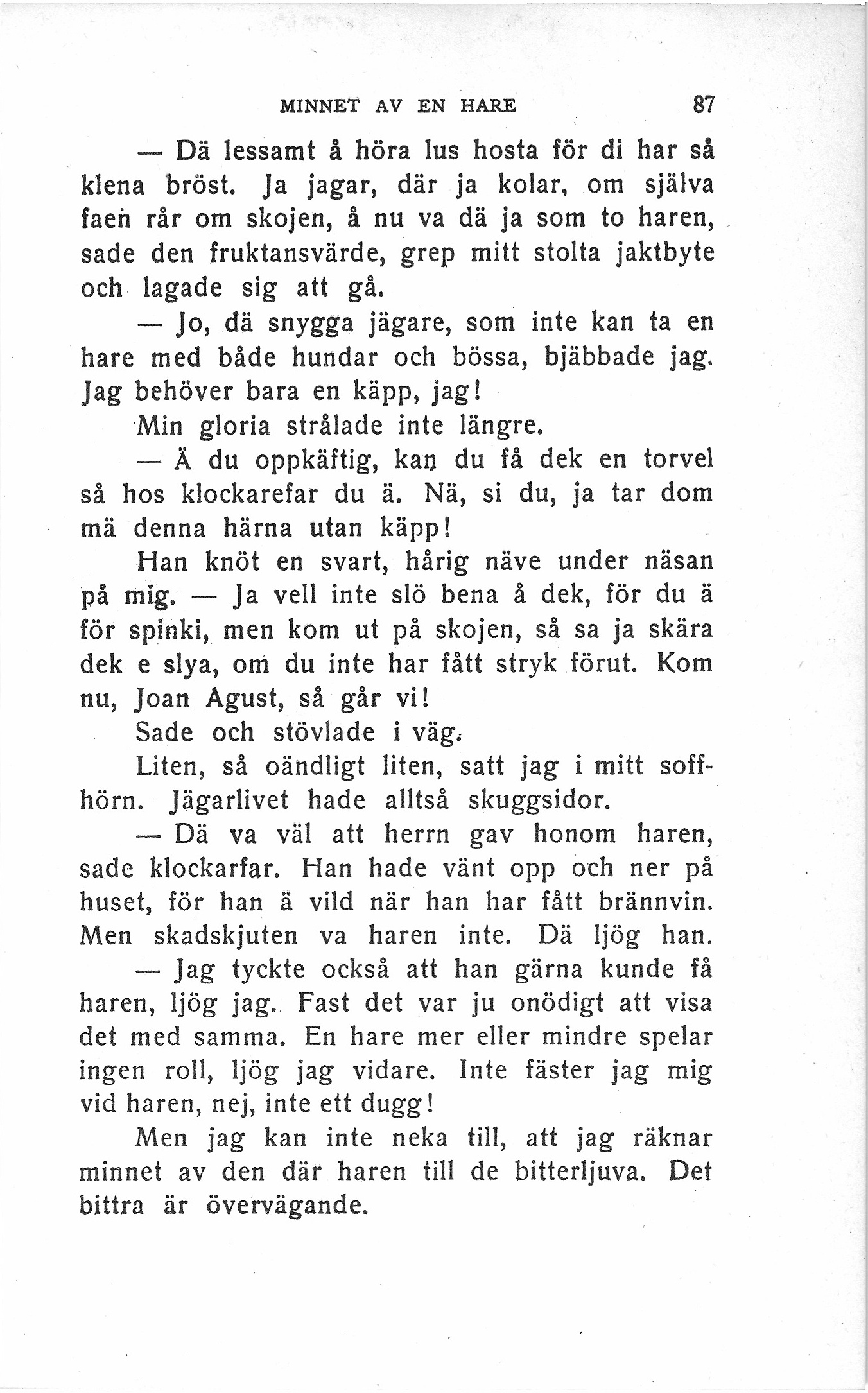 MINNET AV EN HARE 87

— Dä lessamt å höra lus hosta för di har så klena bröst. Ja jagar, där ja kolar, om själva faen rår om skojen, å nu va dä ja som to haren, sade den fruktansvärde, grep mitt stolta jaktbyte och lagade sig att gå.

— Jo, dä snygga jägare, som inte kan ta en hare med både hundar och bössa, bjäbbade jag. Jag behöver bara en käpp, jag!

Min gloria strålade inte längre.

— Ä du oppkäftig, kan du få dek en torvel så hos klockarefar du ä. Nä, si du, ja tar dom mä denna härna utan käpp!

Han knöt en svart, hårig näve under näsan på mig. — Ja vell inte slö bena å dek, för du ä för spinki, men kom ut på skojen, så sa ja skära dek e slya, om du inte har fått stryk förut. Kom nu, Joan Agust, så går vi!

Sade och stövlade i väg.

Liten, så oändligt liten, satt jag i mitt soffhörn. Jägarlivet hade alltså skuggsidor.

— Dä va väl att herrn gav honom haren, sade klockarfar. Han hade vänt opp och ner på huset, för han ä vild när han har fått brännvin. Men skadskjuten va haren inte. Dä ljög han.

— Jag tyckte också att han gärna kunde få haren, ljög jag. Fast det var ju onödigt att visa det med samma. En hare mer eller mindre spelar ingen roll, ljög jag vidare. Inte fäster jag mig vid haren, nej, inte ett dugg!

Men jag kan inte neka till, att jag räknar minnet av den där haren till de bitterljuva. Det bittra är övervägande.